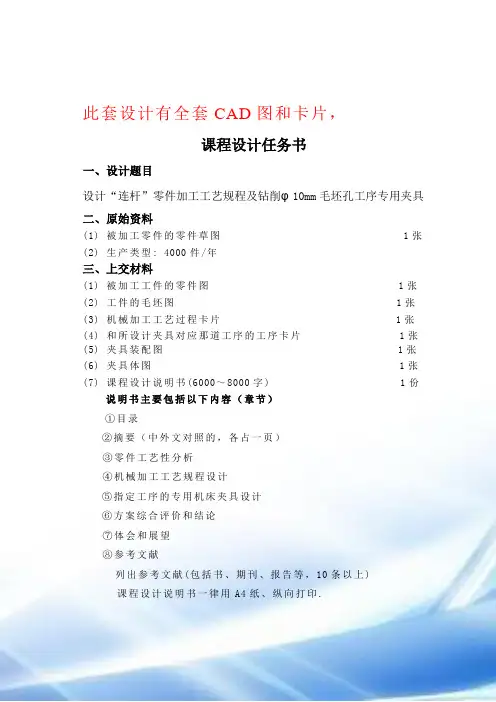 此套设计有全套 CAD 图和卡片，

课程设计任务书

一、设计题目

设计“连杆”零件加工工艺规程及钻削φ 10mm 毛坯孔工序专用夹具

二、原始资料

(1) 被加工零件的零件草图 1 张

(2) 生产类型：4000 件/年

三、上交材料

(1) 被加工工件的零件图 1 张

(2) 工件的毛坯图 1 张

(3) 机械加工工艺过程卡片 1 张

(4) 和所设计夹具对应那道工序的工序卡片 1 张

(5) 夹具装配图 1 张

(6) 夹具体图 1 张

(7) 课程设计说明书(6000～8000 字) 1 份

说明书主要包括以下内容（章节）

①目录

②摘要（中外文对照的，各占一页）

③零件工艺性分析

④机械加工工艺规程设计

⑤指定工序的专用机床夹具设计

⑥方案综合评价和结论

⑦体会和展望

⑧参考文献

列出参考文献(包括书、期刊、报告等，10 条以上)

课程设计说明书一律用 A4 纸、纵向打印.